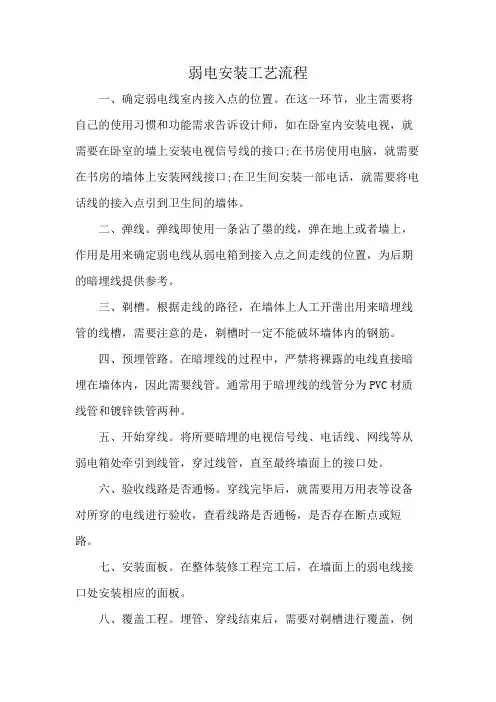 弱电安装工艺流程

一、确定弱电线室内接入点的位置。在这一环节，业主需要将自己的使用习惯和功能需求告诉设计师，如在卧室内安装电视，就需要在卧室的墙上安装电视信号线的接口;在书房使用电脑，就需要在书房的墙体上安装网线接口;在卫生间安装一部电话，就需要将电话线的接入点引到卫生间的墙体。

二、弹线。弹线即使用一条沾了墨的线，弹在地上或者墙上，作用是用来确定弱电线从弱电箱到接入点之间走线的位置，为后期的暗埋线提供参考。

三、剃槽。根据走线的路径，在墙体上人工开凿出用来暗埋线管的线槽，需要注意的是，剃槽时一定不能破坏墙体内的钢筋。

四、预埋管路。在暗埋线的过程中，严禁将裸露的电线直接暗埋在墙体内，因此需要线管。通常用于暗埋线的线管分为PVC材质线管和镀锌铁管两种。

五、开始穿线。将所要暗埋的电视信号线、电话线、网线等从弱电箱处牵引到线管，穿过线管，直至最终墙面上的接口处。

六、验收线路是否通畅。穿线完毕后，就需要用万用表等设备对所穿的电线进行验收，查看线路是否通畅，是否存在断点或短路。

七、安装面板。在整体装修工程完工后，在墙面上的弱电线接口处安装相应的面板。

八、覆盖工程。埋管、穿线结束后，需要对剃槽进行覆盖，例